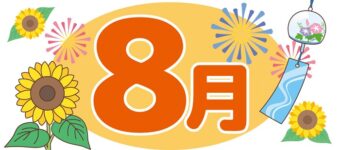 8月